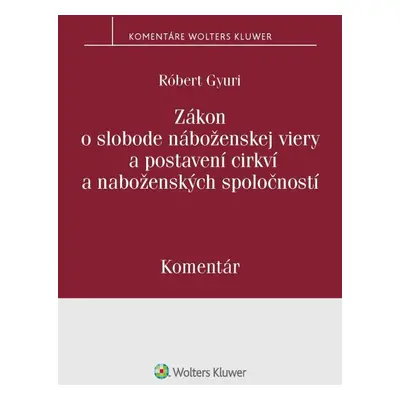 KOMENTÁRE WOLTERS KLUWER

Róbert Gyuri

Zákon o slobode náboženskej viery a postavení cirkví a naboženských spoločností

Komentár

Wolters Kluwer